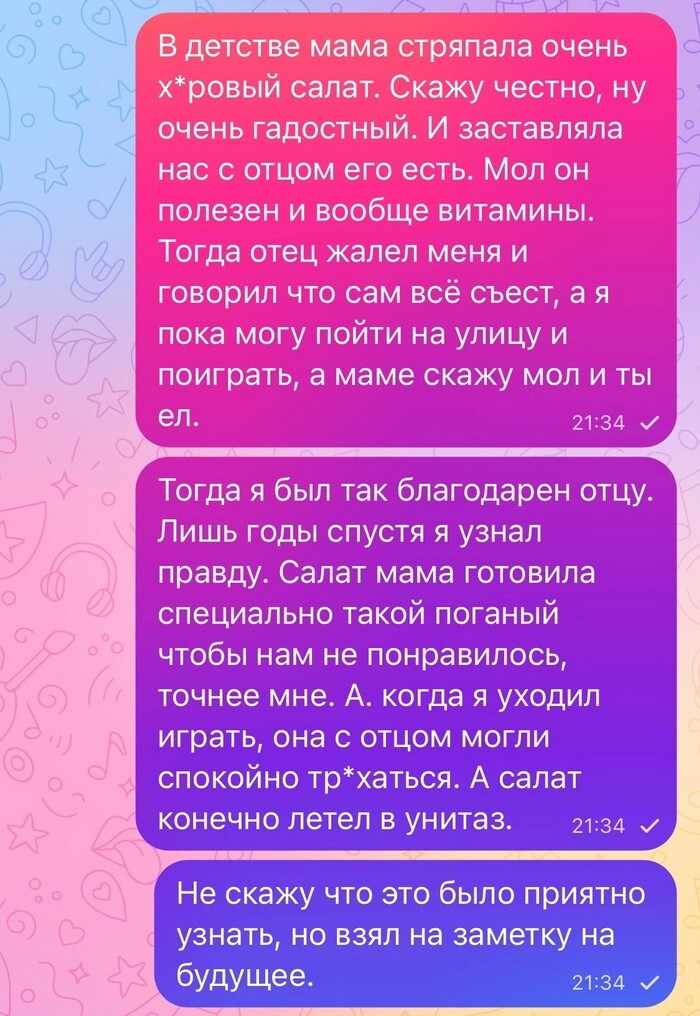 В детстве мама стряпала очень х*ровый салат. Скажу честно, ну очень гадостный. И заставляла нас с отцом его есть. Мол он полезен и вообще витамины. Тогда отец жалел меня и говорил что сам всё съест, а я пока могу пойти на улицу и поиграть, а маме скажу мол и ты ел.
21:34

Тогда я был так благодарен отцу. Лишь годы спустя я узнал правду. Салат мама готовила специально такой поганый чтобы нам не понравилось, точнее мне. А. когда я уходил играть, она с отцом могли спокойно тр*хаться. А салат конечно летел в унитаз.
21:34

Не скажу что это было приятно узнать, но взял на заметку на будущее.
21:34